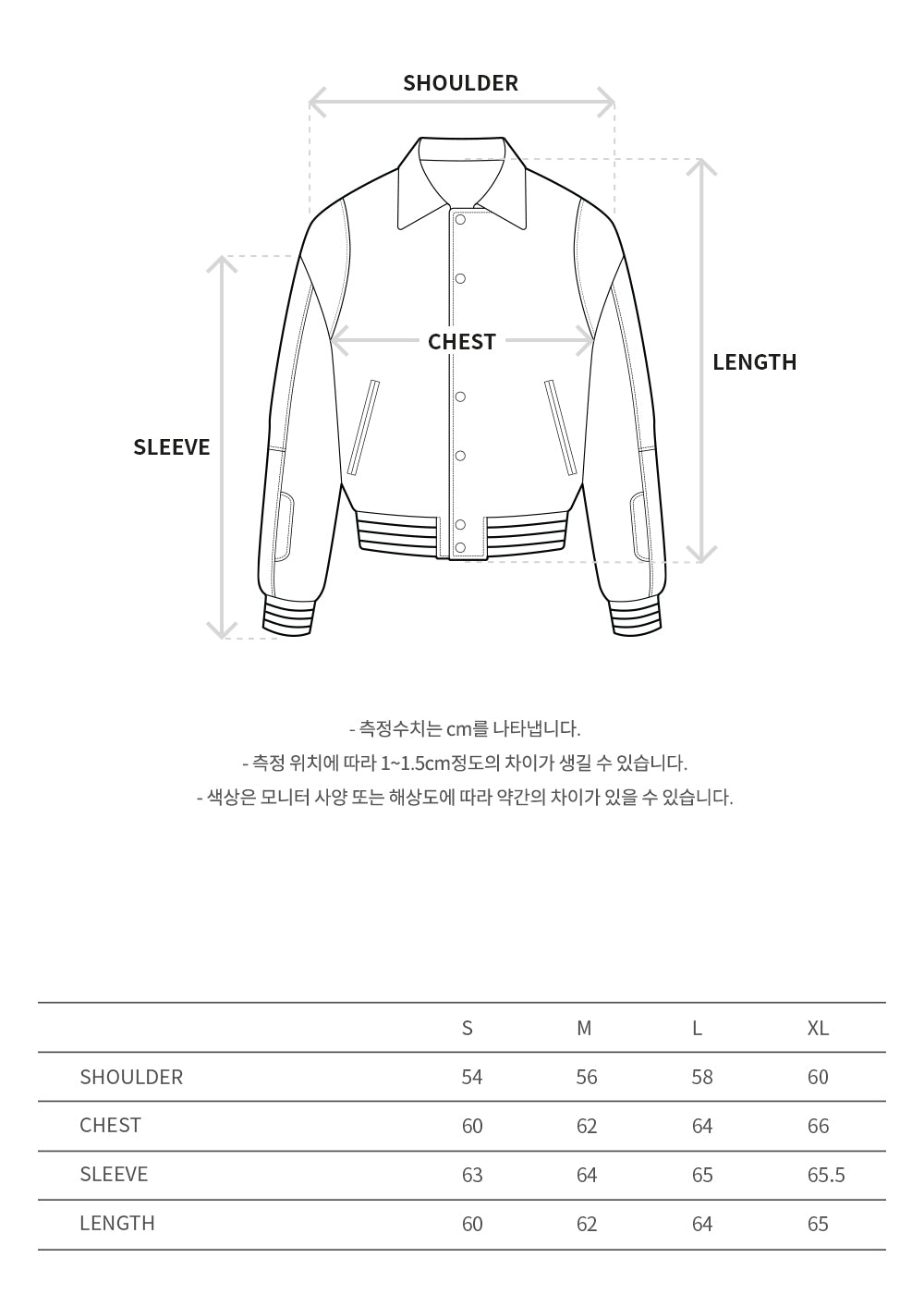 SHOULDER

CHEST

LENGTH

SLEEVE

- 측정수치는 cm를 나타냅니다.
- 측정 위치에 따라 1~1.5cm정도의 차이가 생길 수 있습니다.
- 색상은 모니터 사양 또는 해상도에 따라 약간의 차이가 있을 수 있습니다.

| | S | M | L | XL |
|---|---|---|---|---|
| SHOULDER | 54 | 56 | 58 | 60 |
| CHEST | 60 | 62 | 64 | 66 |
| SLEEVE | 63 | 64 | 65 | 65.5 |
| LENGTH | 60 | 62 | 64 | 65 |